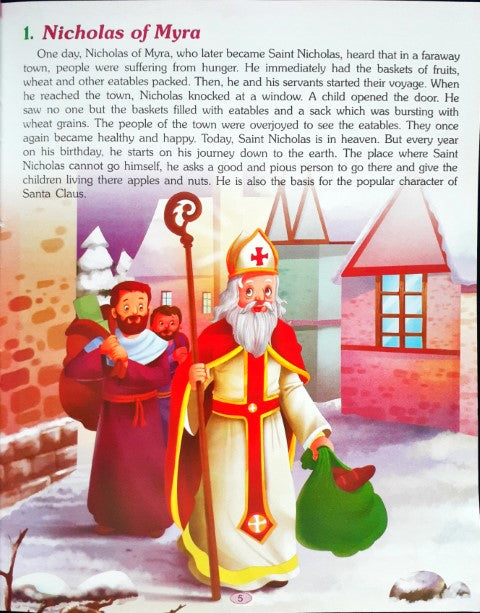 1. Nicholas of Myra

One day, Nicholas of Myra, who later became Saint Nicholas, heard that in a faraway town, people were suffering from hunger. He immediately had the baskets of fruits, wheat and other eatables packed. Then, he and his servants started their voyage. When he reached the town, Nicholas knocked at a window. A child opened the door. He saw no one but the baskets filled with eatables and a sack which was bursting with wheat grains. The people of the town were overjoyed to see the eatables. They once again became healthy and happy. Today, Saint Nicholas is in heaven. But every year on his birthday, he starts on his journey down to the earth. The place where Saint Nicholas cannot go himself, he asks a good and pious person to go there and give the children living there apples and nuts. He is also the basis for the popular character of Santa Claus.

5